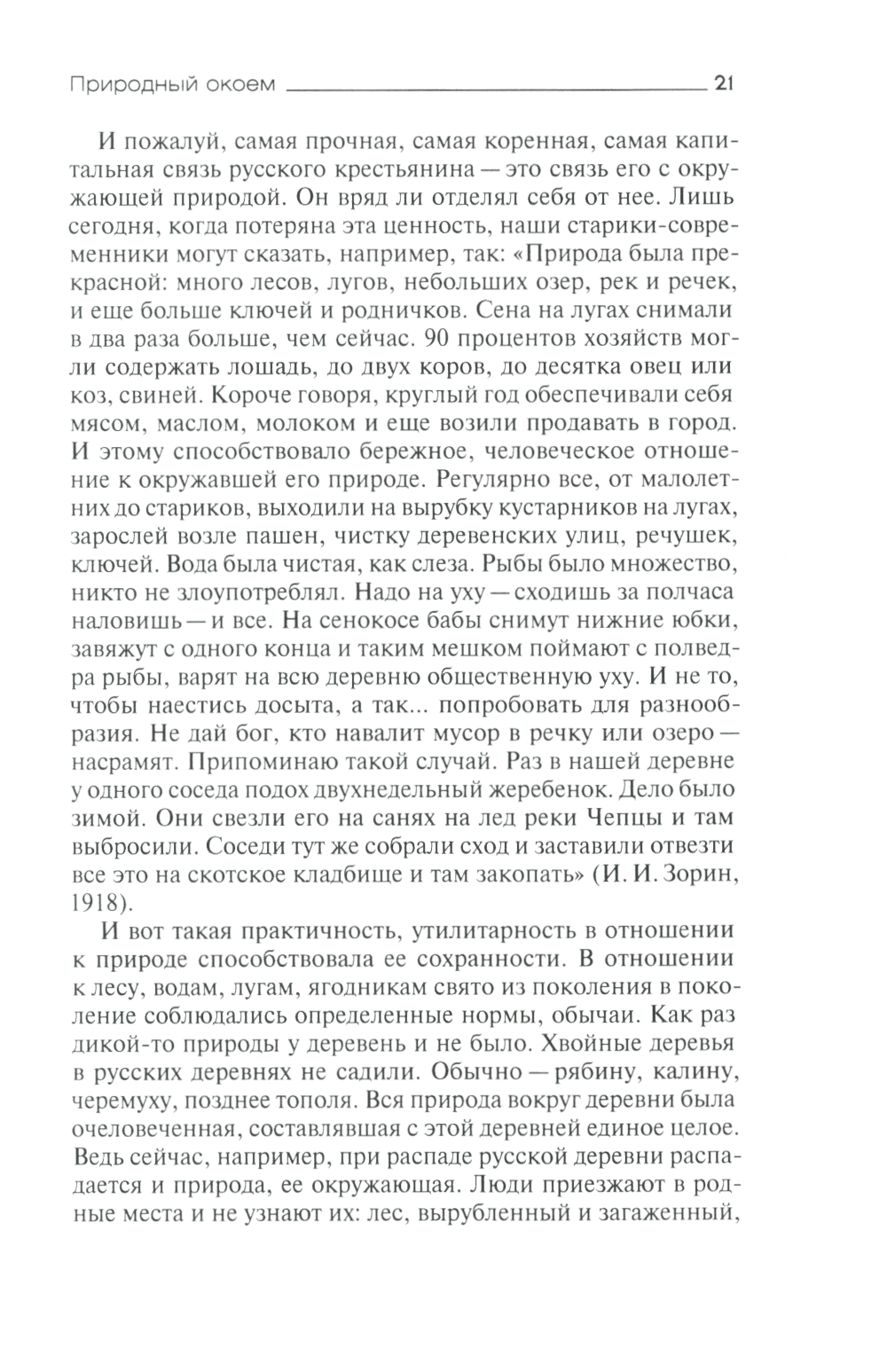 Природный окоем 21

И пожалуй, самая прочная, самая коренная, самая капитальная связь русского крестьянина — это связь его с окружающей природой. Он вряд ли отделял себя от нее. Лишь сегодня, когда потеряна эта ценность, наши старики-современники могут сказать, например, так: «Природа была прекрасной: много лесов, лугов, небольших озер, рек и речек, и еще больше ключей и родничков. Сена на лугах снимали в два раза больше, чем сейчас. 90 процентов хозяйств могли содержать лошадь, до двух коров, до десятка овец или коз, свиней. Короче говоря, круглый год обеспечивали себя мясом, маслом, молоком и еще возили продавать в город. И этому способствовало бережное, человеческое отношение к окружавшей его природе. Регулярно все, от малолетних до стариков, выходили на вырубку кустарников на лугах, зарослей возле пашен, чистку деревенских улиц, речушек, ключей. Вода была чистая, как слеза. Рыбы было множество, никто не злоупотреблял. Надо на уху — сходишь за полчаса наловишь — и все. На сенокосе бабы снимут нижние юбки, завяжут с одного конца и таким мешком поймают с полведра рыбы, варят на всю деревню общественную уху. И не то, чтобы наестись досыта, а так... попробовать для разнообразия. Не дай бог, кто навалит мусор в речку или озеро — насрамят. Припоминаю такой случай. Раз в нашей деревне у одного соседа подох двухнедельный жеребенок. Дело было зимой. Они свезли его на санях на лед реки Чепцы и там выбросили. Соседи тут же собрали сход и заставили отвезти все это на скотское кладбище и там закопать» (И. И. Зорин, 1918).

И вот такая практичность, утилитарность в отношении к природе способствовала ее сохранности. В отношении к лесу, водам, лугам, ягодникам свято из поколения в поколение соблюдались определенные нормы, обычаи. Как раз дикой-то природы у деревень и не было. Хвойные деревья в русских деревнях не садили. Обычно — рябину, калину, черемуху, позднее тополя. Вся природа вокруг деревни была очеловеченная, составлявшая с этой деревней единое целое. Ведь сейчас, например, при распаде русской деревни распадается и природа, ее окружающая. Люди приезжают в родные места и не узнают их: лес, вырубленный и загаженный,